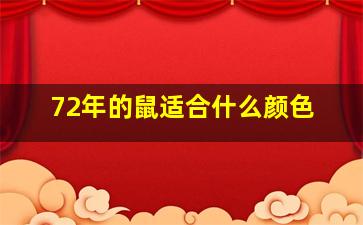 72年的鼠适合什么颜色